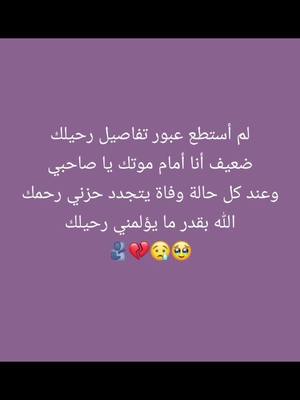 لم أستطع عبور تفاصيل رحيلك
ضعيف أنا أمام موتك يا صاحبي
وعند كل حالة وفاة يتجدد حزني رحمك
الله بقدر ما يؤلمني رحيلك
🥹😢💔🫂